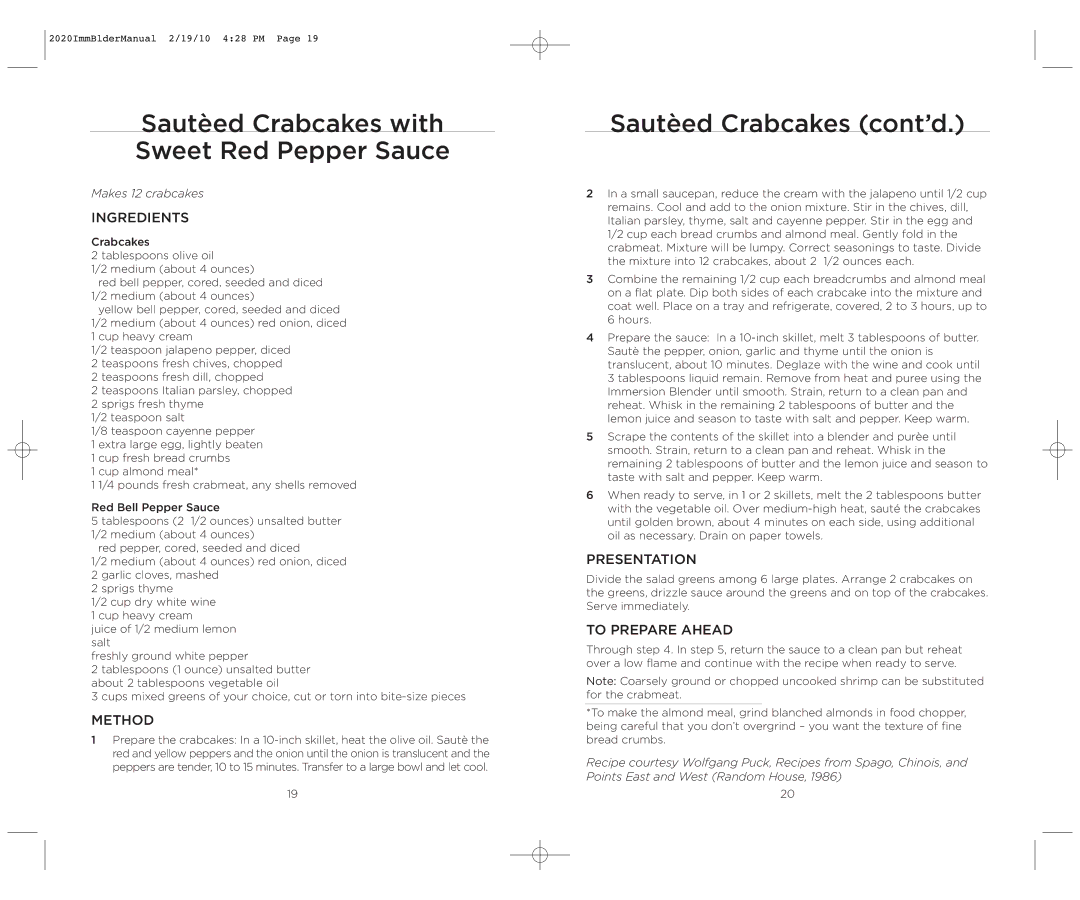 2020ImmBlderManual 2/19/10 4:28 PM Page 19

Sautèed Crabcakes with Sweet Red Pepper Sauce

Makes 12 crabcakes

INGREDIENTS

Crabcakes
2 tablespoons olive oil
1/2 medium (about 4 ounces) red bell pepper, cored, seeded and diced
1/2 medium (about 4 ounces) yellow bell pepper, cored, seeded and diced
1/2 medium (about 4 ounces) red onion, diced
1 cup heavy cream
1/2 teaspoon jalapeno pepper, diced
2 teaspoons fresh chives, chopped
2 teaspoons fresh dill, chopped
2 teaspoons Italian parsley, chopped
2 sprigs fresh thyme
1/2 teaspoon salt
1/8 teaspoon cayenne pepper
1 extra large egg, lightly beaten
1 cup fresh bread crumbs
1 cup almond meal*
1 1/4 pounds fresh crabmeat, any shells removed

Red Bell Pepper Sauce
5 tablespoons (2 1/2 ounces) unsalted butter
1/2 medium (about 4 ounces) red pepper, cored, seeded and diced
1/2 medium (about 4 ounces) red onion, diced
2 garlic cloves, mashed
2 sprigs thyme
1/2 cup dry white wine
1 cup heavy cream
juice of 1/2 medium lemon
salt
freshly ground white pepper
2 tablespoons (1 ounce) unsalted butter
about 2 tablespoons vegetable oil
3 cups mixed greens of your choice, cut or torn into bite-size pieces

METHOD

1 Prepare the crabcakes: In a 10-inch skillet, heat the olive oil. Sautè the red and yellow peppers and the onion until the onion is translucent and the peppers are tender, 10 to 15 minutes. Transfer to a large bowl and let cool.

19

Sautèed Crabcakes (cont'd.)

2 In a small saucepan, reduce the cream with the jalapeno until 1/2 cup remains. Cool and add to the onion mixture. Stir in the chives, dill, Italian parsley, thyme, salt and cayenne pepper. Stir in the egg and 1/2 cup each bread crumbs and almond meal. Gently fold in the crabmeat. Mixture will be lumpy. Correct seasonings to taste. Divide the mixture into 12 crabcakes, about 2 1/2 ounces each.

3 Combine the remaining 1/2 cup each breadcrumbs and almond meal on a flat plate. Dip both sides of each crabcake into the mixture and coat well. Place on a tray and refrigerate, covered, 2 to 3 hours, up to 6 hours.

4 Prepare the sauce: In a 10-inch skillet, melt 3 tablespoons of butter. Sautè the pepper, onion, garlic and thyme until the onion is translucent, about 10 minutes. Deglaze with the wine and cook until 3 tablespoons liquid remain. Remove from heat and puree using the Immersion Blender until smooth. Strain, return to a clean pan and reheat. Whisk in the remaining 2 tablespoons of butter and the lemon juice and season to taste with salt and pepper. Keep warm.

5 Scrape the contents of the skillet into a blender and purèe until smooth. Strain, return to a clean pan and reheat. Whisk in the remaining 2 tablespoons of butter and the lemon juice and season to taste with salt and pepper. Keep warm.

6 When ready to serve, in 1 or 2 skillets, melt the 2 tablespoons butter with the vegetable oil. Over medium-high heat, sautè the crabcakes until golden brown, about 4 minutes on each side, using additional oil as necessary. Drain on paper towels.

PRESENTATION

Divide the salad greens among 6 large plates. Arrange 2 crabcakes on the greens, drizzle sauce around the greens and on top of the crabcakes. Serve immediately.

TO PREPARE AHEAD

Through step 4. In step 5, return the sauce to a clean pan but reheat over a low flame and continue with the recipe when ready to serve.

Note: Coarsely ground or chopped uncooked shrimp can be substituted for the crabmeat.

*To make the almond meal, grind blanched almonds in food chopper, being careful that you don't overgrind – you want the texture of fine bread crumbs.

Recipe courtesy Wolfgang Puck, Recipes from Spago, Chinois, and Points East and West (Random House, 1986)

20